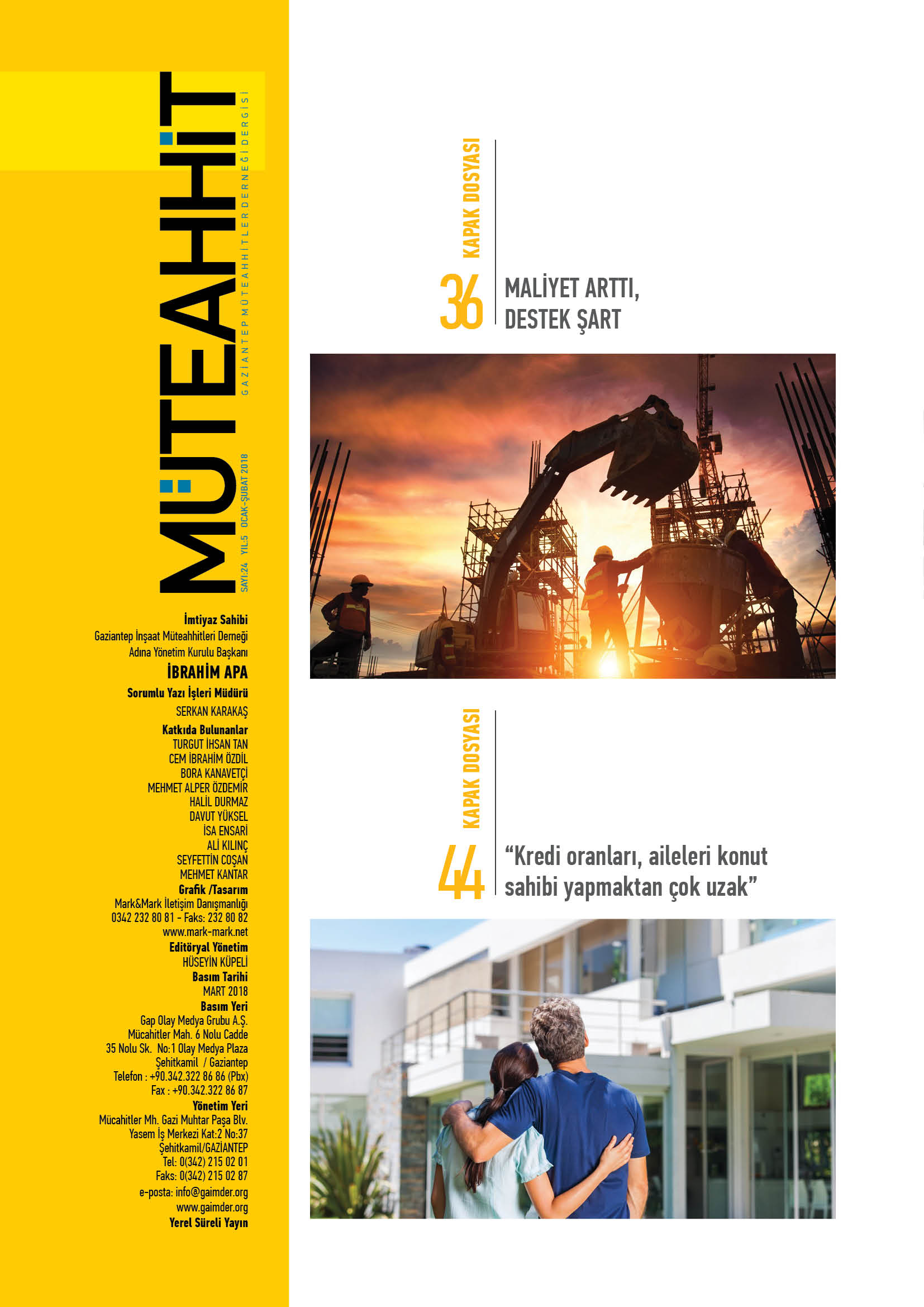 MÜTEAHHİT

GAZİANTEP MÜTEAHHİTLER DERNEĞİ DERGİSİ

SAYI:24 YIL:5 OCAK-ŞUBAT 2018

İmtiyaz Sahibi
Gaziantep İnşaat Müteahhitleri Derneği Adına Yönetim Kurulu Başkanı
İBRAHİM APA
Sorumlu Yazı İşleri Müdürü
SERKAN KARAKAŞ
Katkıda Bulunanlar
TURGUT İHSAN TAN
CEM İBRAHİM ÖZDİL
BORA KANAVETÇİ
MEHMET ALPER ÖZDEMİR
HALİL DURMAZ
DAVUT YÜKSEL
İSA ENSARİ
ALİ KILINÇ
SEYFETTİN COŞAN
MEHMET KANTAR
Grafik /Tasarım
Mark&Mark İletişim Danışmanlığı
0342 232 80 81 - Faks: 232 80 82
www.mark-mark.net
Editöryal Yönetim
HÜSEYİN KÜPELİ
Basım Tarihi
MART 2018
Basım Yeri
Gap Olay Medya Grubu A.Ş.
Mücahitler Mah. 6 Nolu Cadde
35 Nolu Sk. No:1 Olay Medya Plaza
Şehitkamil / Gaziantep
Telefon : +90.342.322 86 86 (Pbx)
Fax : +90.342.322 86 87
Yönetim Yeri
Mücahitler Mh. Gazi Muhtar Paşa Blv.
Yasem İş Merkezi Kat:2 No:37
Şehitkamil/GAZİANTEP
Tel: 0(342) 215 02 01
Faks: 0(342) 215 02 87
e-posta: info@gaimder.org
www.gaimder.org
Yerel Süreli Yayın

KAPAK DOSYASI
36
MALİYET ARTTI, DESTEK ŞART

KAPAK DOSYASI
44
“Kredi oranları, aileleri konut sahibi yapmaktan çok uzak”